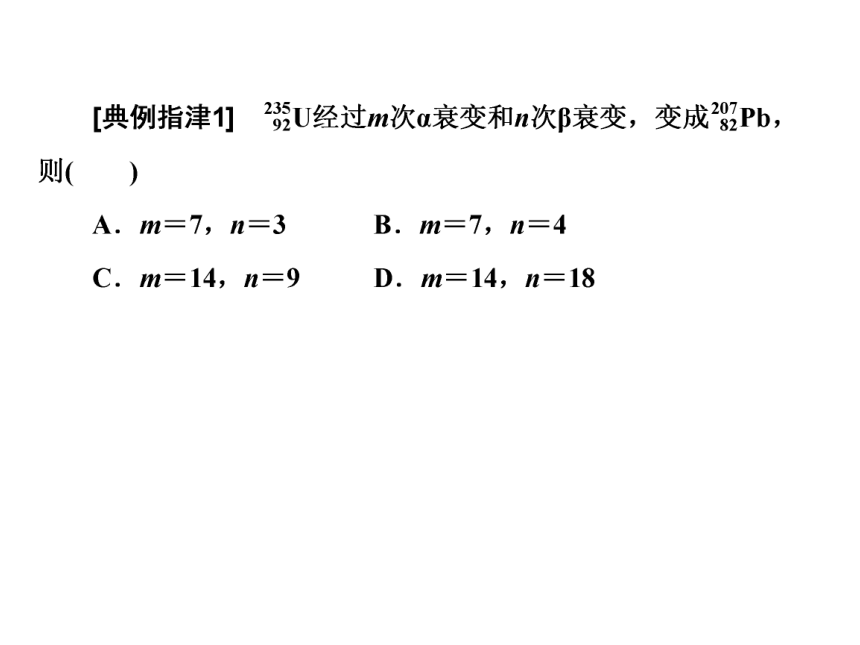 [典例指津1]　$^{235}_{92}U$经过$m$次α衰变和$n$次β衰变，变成$^{207}_{82}Pb$，则(　　)

A．$m=7$，$n=3$　　B．$m=7$，$n=4$

C．$m=14$，$n=9$　　D．$m=14$，$n=18$